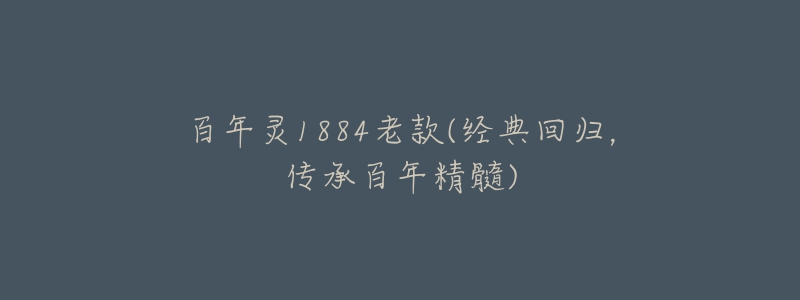 百年灵1884老款(经典回归，传承百年精髓)